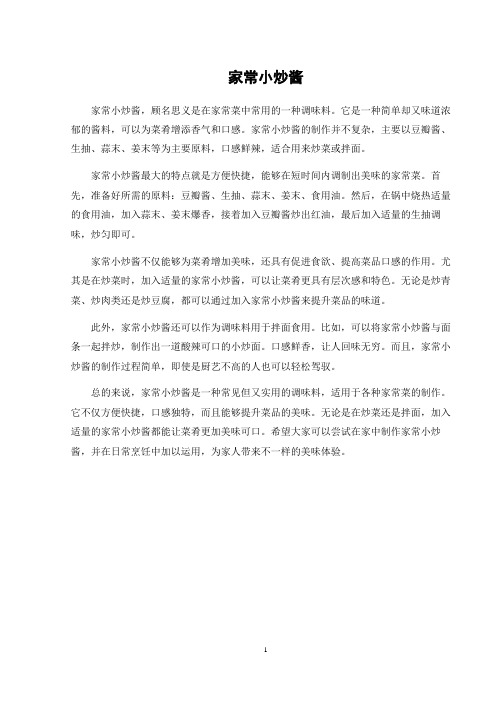 家常小炒酱

家常小炒酱，顾名思义是在家常菜中常用的一种调味料。它是一种简单却又味道浓郁的酱料，可以为菜肴增添香气和口感。家常小炒酱的制作并不复杂，主要以豆瓣酱、生抽、蒜末、姜末等为主要原料，口感鲜辣，适合用来炒菜或拌面。

家常小炒酱最大的特点就是方便快捷，能够在短时间内调制出美味的家常菜。首先，准备好所需的原料：豆瓣酱、生抽、蒜末、姜末、食用油。然后，在锅中烧热适量的食用油，加入蒜末、姜末爆香，接着加入豆瓣酱炒出红油，最后加入适量的生抽调味，炒匀即可。

家常小炒酱不仅能够为菜肴增加美味，还具有促进食欲、提高菜品口感的作用。尤其是在炒菜时，加入适量的家常小炒酱，可以让菜肴更具有层次感和特色。无论是炒青菜、炒肉类还是炒豆腐，都可以通过加入家常小炒酱来提升菜品的味道。

此外，家常小炒酱还可以作为调味料用于拌面食用。比如，可以将家常小炒酱与面条一起拌炒，制作出一道酸辣可口的小炒面。口感鲜香，让人回味无穷。而且，家常小炒酱的制作过程简单，即使是厨艺不高的人也可以轻松驾驭。

总的来说，家常小炒酱是一种常见但又实用的调味料，适用于各种家常菜的制作。它不仅方便快捷，口感独特，而且能够提升菜品的美味。无论是在炒菜还是拌面，加入适量的家常小炒酱都能让菜肴更加美味可口。希望大家可以尝试在家中制作家常小炒酱，并在日常烹饪中加以运用，为家人带来不一样的美味体验。

1